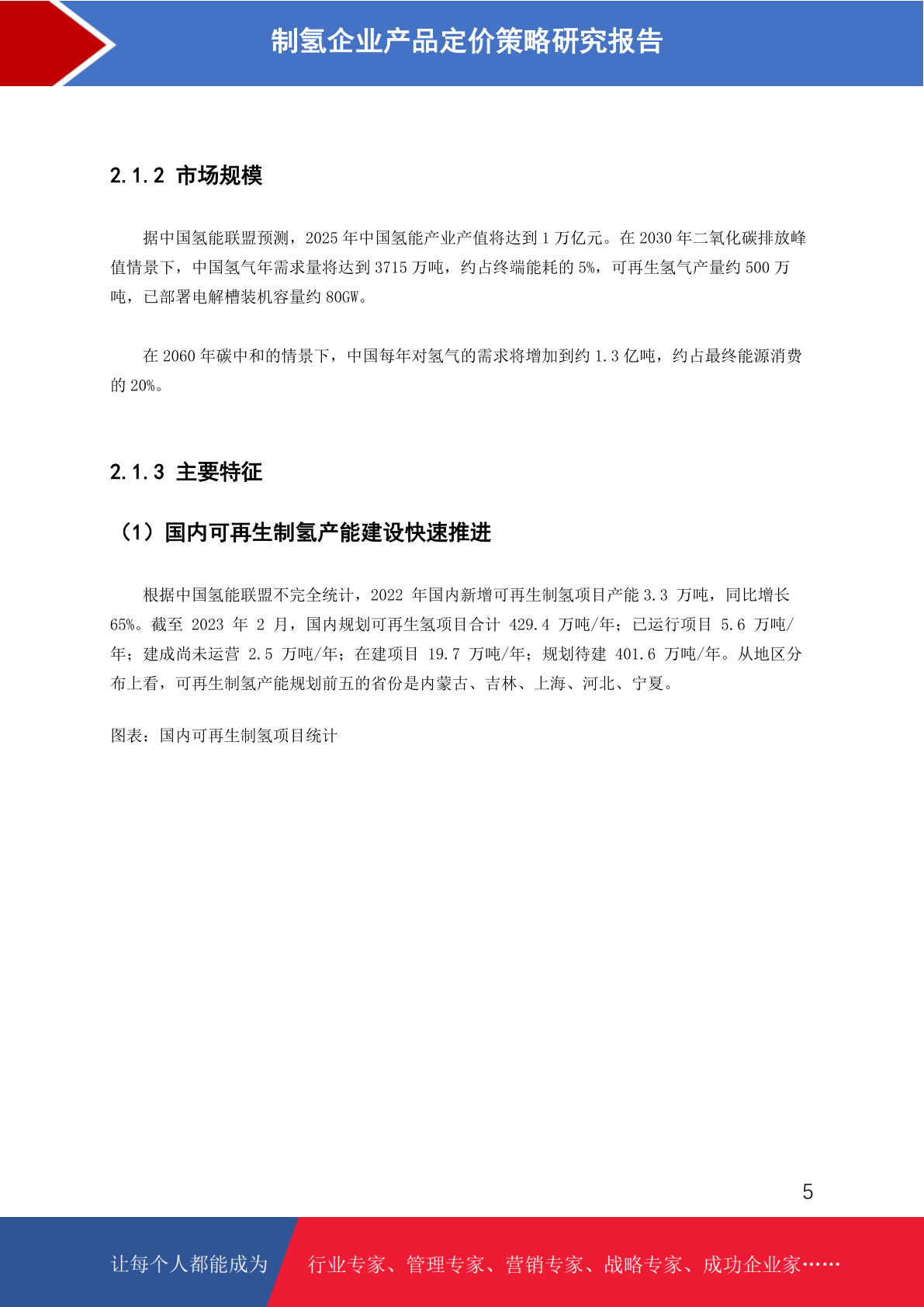 制氢企业产品定价策略研究报告

2.1.2 市场规模

据中国氢能联盟预测，2025 年中国氢能产业产值将达到 1 万亿元。在 2030 年二氧化碳排放峰值情景下，中国氢气年需求量将达到 3715 万吨，约占终端能耗的 5%，可再生氢气产量约 500 万吨，已部署电解槽装机容量约 80GW。

在 2060 年碳中和的情景下，中国每年对氢气的需求将增加到约 1.3 亿吨，约占最终能源消费的 20%。

2.1.3 主要特征

（1）国内可再生制氢产能建设快速推进

根据中国氢能联盟不完全统计，2022 年国内新增可再生制氢项目产能 3.3 万吨，同比增长 65%。截至 2023 年 2 月，国内规划可再生氢项目合计 429.4 万吨/年；已运行项目 5.6 万吨/年；建成尚未运营 2.5 万吨/年；在建项目 19.7 万吨/年；规划待建 401.6 万吨/年。从地区分布上看，可再生制氢产能规划前五的省份是内蒙古、吉林、上海、河北、宁夏。

图表：国内可再生制氢项目统计

5

让每个人都能成为

行业专家、管理专家、营销专家、战略专家、成功企业家……